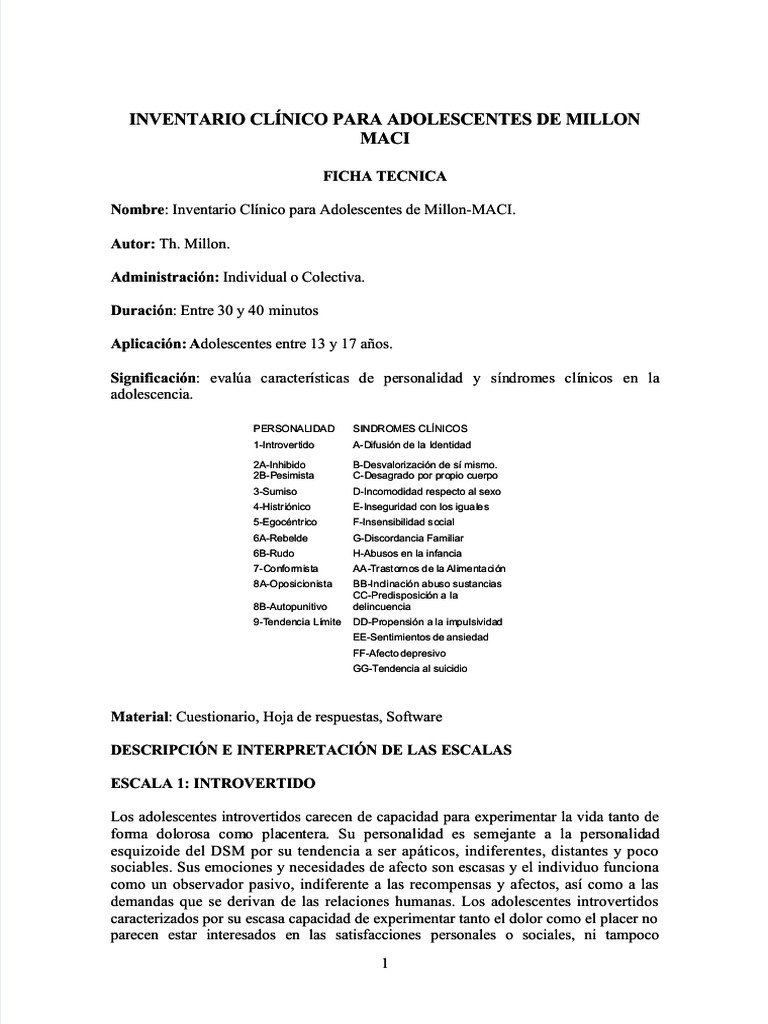 INVENTARIO CLÍNICO PARA ADOLESCENTES DE MILLON MACI

FICHA TECNICA

Nombre: Inventario Clínico para Adolescentes de Millon-MACI.

Autor: Th. Millon.

Administración: Individual o Colectiva.

Duración: Entre 30 y 40 minutos

Aplicación: Adolescentes entre 13 y 17 años.

Significación: evalúa características de personalidad y síndromes clínicos en la adolescencia.

| PERSONALIDAD | SINDROMES CLÍNICOS |
|---|---|
| 1-Introvertido | A-Difusión de la Identidad |
| 2A-Inhibido | B-Desvalorización de sí mismo. |
| 2B-Pesimista | C-Desagrado por propio cuerpo |
| 3-Sumiso | D-Incomodidad respecto al sexo |
| 4-Histriónico | E-Inseguridad con los iguales |
| 5-Egocéntrico | F-Insensibilidad social |
| 6A-Rebelde | G-Discordancia Familiar |
| 6B-Rudo | H-Abusos en la infancia |
| 7-Conformista | AA-Trastornos de la Alimentación |
| 8A-Oposicionista | BB-Inclinación abuso sustancias |
| 8B-Autopunitivo | CC-Predisposición a la delincuencia |
| 9-Tendencia Límite | DD-Propensión a la impulsividad |
| | EE-Sentimientos de ansiedad |
| | FF-Afecto depresivo |
| | GG-Tendencia al suicidio |

Material: Cuestionario, Hoja de respuestas, Software

DESCRIPCIÓN E INTERPRETACIÓN DE LAS ESCALAS

ESCALA 1: INTROVERTIDO

Los adolescentes introvertidos carecen de capacidad para experimentar la vida tanto de forma dolorosa como placentera. Su personalidad es semejante a la personalidad esquizoide del DSM por su tendencia a ser apáticos, indiferentes, distantes y poco sociables. Sus emociones y necesidades de afecto son escasas y el individuo funciona como un observador pasivo, indiferente a las recompensas y afectos, así como a las demandas que se derivan de las relaciones humanas. Los adolescentes introvertidos caracterizados por su escasa capacidad de experimentar tanto el dolor como el placer no parecen estar interesados en las satisfacciones personales o sociales, ni tampoco

1